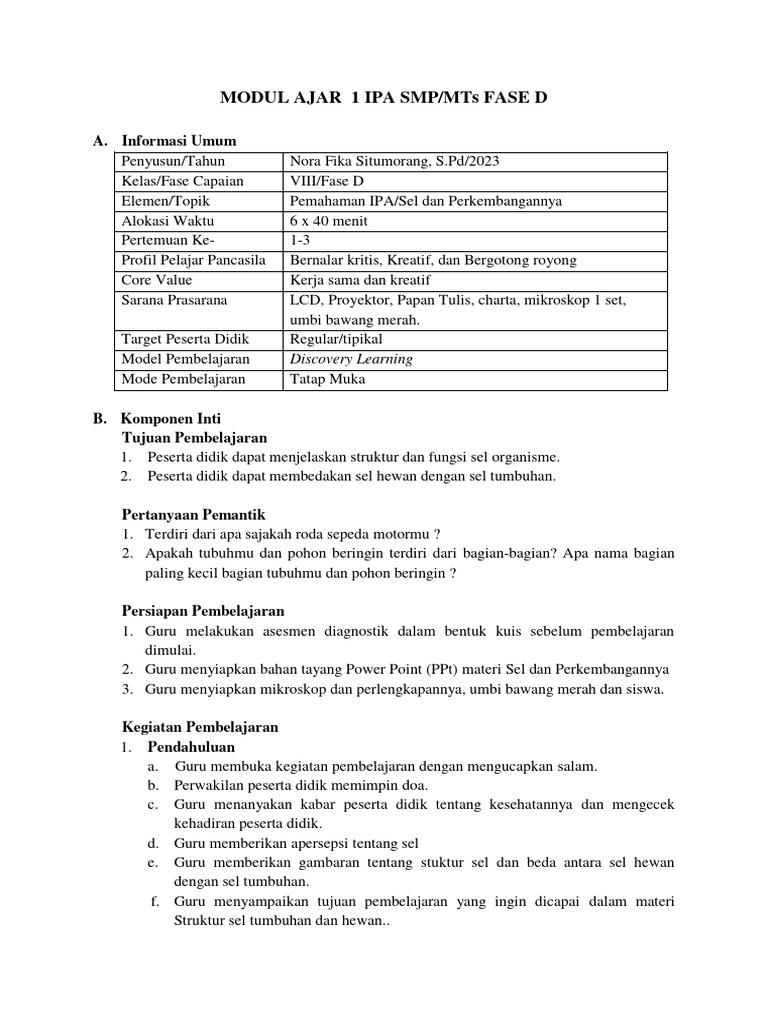 MODUL AJAR 1 IPA SMP/MTs FASE D

A. Informasi Umum

| Penyusun/Tahun | Nora Fika Situmorang, S.Pd/2023 |
|---|---|
| Kelas/Fase Capaian | VIII/Fase D |
| Elemen/Topik | Pemahaman IPA/Sel dan Perkembangannya |
| Alokasi Waktu | 6 x 40 menit |
| Pertemuan Ke- | 1-3 |
| Profil Pelajar Pancasila | Bernalar kritis, Kreatif, dan Bergotong royong |
| Core Value | Kerja sama dan kreatif |
| Sarana Prasarana | LCD, Proyektor, Papan Tulis, charta, mikroskop 1 set, umbi bawang merah. |
| Target Peserta Didik | Regular/tipikal |
| Model Pembelajaran | Discovery Learning |
| Mode Pembelajaran | Tatap Muka |

B. Komponen Inti

Tujuan Pembelajaran

1. Peserta didik dapat menjelaskan struktur dan fungsi sel organisme.
2. Peserta didik dapat membedakan sel hewan dengan sel tumbuhan.

Pertanyaan Pemantik

1. Terdiri dari apa sajakah roda sepeda motormu ?
2. Apakah tubuhmu dan pohon beringin terdiri dari bagian-bagian? Apa nama bagian paling kecil bagian tubuhmu dan pohon beringin ?

Persiapan Pembelajaran

1. Guru melakukan asesmen diagnostik dalam bentuk kuis sebelum pembelajaran dimulai.
2. Guru menyiapkan bahan tayang Power Point (PPt) materi Sel dan Perkembangannya
3. Guru menyiapkan mikroskop dan perlengkapannya, umbi bawang merah dan siswa.

Kegiatan Pembelajaran

1. Pendahuluan
a. Guru membuka kegiatan pembelajaran dengan mengucapkan salam.
b. Perwakilan peserta didik memimpin doa.
c. Guru menanyakan kabar peserta didik tentang kesehatannya dan mengecek kehadiran peserta didik.
d. Guru memberikan apersepsi tentang sel
e. Guru memberikan gambaran tentang stuktur sel dan beda antara sel hewan dengan sel tumbuhan.
f. Guru menyampaikan tujuan pembelajaran yang ingin dicapai dalam materi Struktur sel tumbuhan dan hewan..